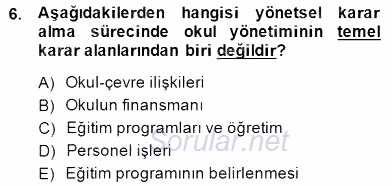 6. Aşağıdakilerden hangisi yönetsel karar alma sürecinde okul yönetiminin temel karar alanlarından biri değildir?

A) Okul-çevre ilişkileri
B) Okulun finansmanı
C) Eğitim programları ve öğretim
D) Personel işleri
E) Eğitim programının belirlenmesi

Sorular.net